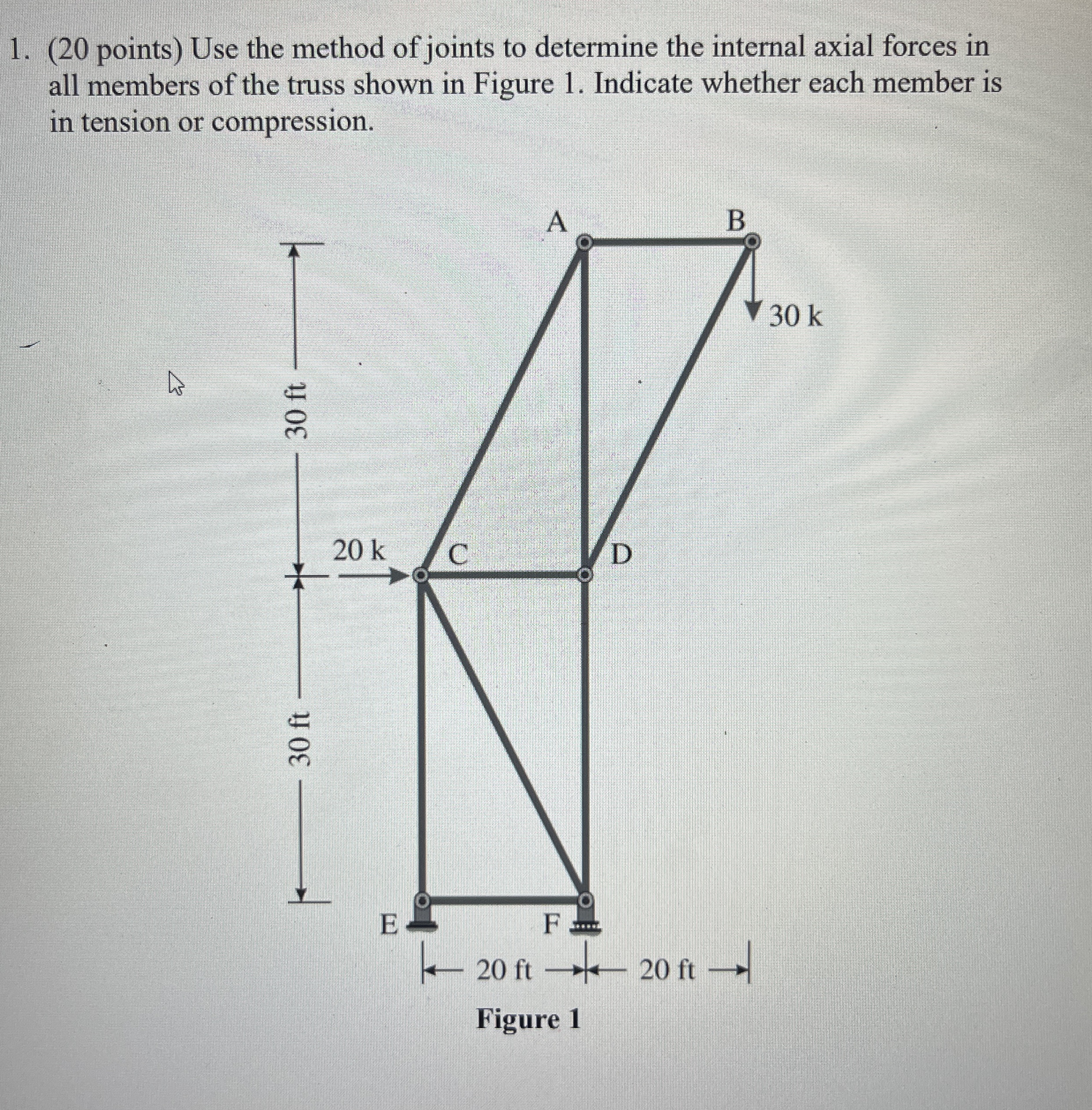 1. (20 points) Use the method of joints to determine the internal axial forces in all members of the truss shown in Figure 1. Indicate whether each member is in tension or compression.

A

B

30 k

30 ft

20 k

C

D

30 ft

E

F

20 ft

20 ft

Figure 1